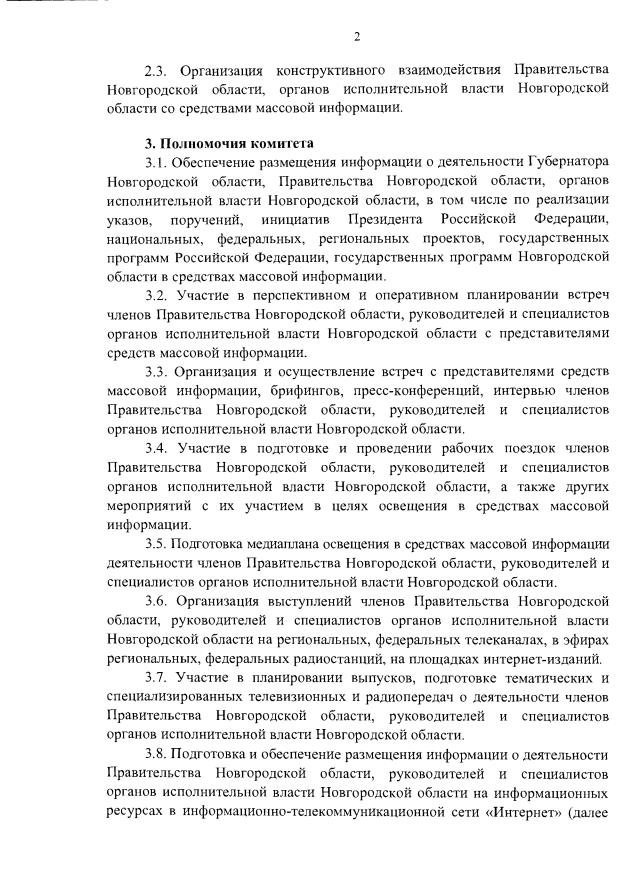 2

2.3. Организация конструктивного взаимодействия Правительства Новгородской области, органов исполнительной власти Новгородской области со средствами массовой информации.

3. Полномочия комитета

3.1. Обеспечение размещения информации о деятельности Губернатора Новгородской области, Правительства Новгородской области, органов исполнительной власти Новгородской области, в том числе по реализации указов, поручений, инициатив Президента Российской Федерации, национальных, федеральных, региональных проектов, государственных программ Российской Федерации, государственных программ Новгородской области в средствах массовой информации.

3.2. Участие в перспективном и оперативном планировании встреч членов Правительства Новгородской области, руководителей и специалистов органов исполнительной власти Новгородской области с представителями средств массовой информации.

3.3. Организация и осуществление встреч с представителями средств массовой информации, брифингов, пресс-конференций, интервью членов Правительства Новгородской области, руководителей и специалистов органов исполнительной власти Новгородской области.

3.4. Участие в подготовке и проведении рабочих поездок членов Правительства Новгородской области, руководителей и специалистов органов исполнительной власти Новгородской области, а также других мероприятий с их участием в целях освещения в средствах массовой информации.

3.5. Подготовка медиаплана освещения в средствах массовой информации деятельности членов Правительства Новгородской области, руководителей и специалистов органов исполнительной власти Новгородской области.

3.6. Организация выступлений членов Правительства Новгородской области, руководителей и специалистов органов исполнительной власти Новгородской области на региональных, федеральных телеканалах, в эфирах региональных, федеральных радиостанций, на площадках интернет-изданий.

3.7. Участие в планировании выпусков, подготовке тематических и специализированных телевизионных и радиопередач о деятельности членов Правительства Новгородской области, руководителей и специалистов органов исполнительной власти Новгородской области.

3.8. Подготовка и обеспечение размещения информации о деятельности Правительства Новгородской области, руководителей и специалистов органов исполнительной власти Новгородской области на информационных ресурсах в информационно-телекоммуникационной сети «Интернет» (далее